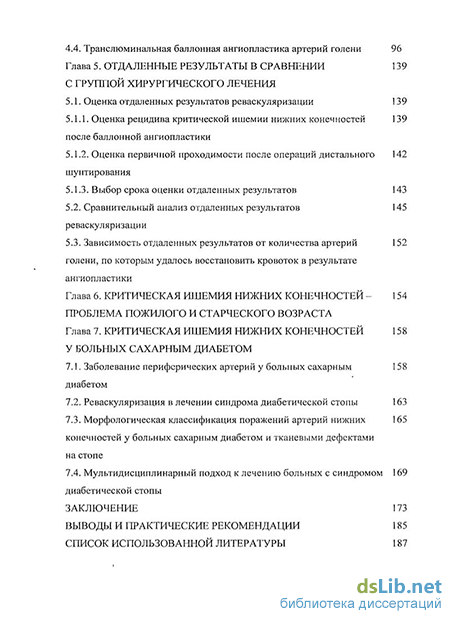 4.4. Транслюминальная баллонная ангиопластика артерий голени 96

Глава 5. ОТДАЛЕННЫЕ РЕЗУЛЬТАТЫ В СРАВНЕНИИ С ГРУППОЙ ХИРУРГИЧЕСКОГО ЛЕЧЕНИЯ 139

5.1. Оценка отдаленных результатов реваскуляризации 139

5.1.1. Оценка рецидива критической ишемии нижних конечностей после баллонной ангиопластики 139

5.1.2. Оценка первичной проходимости после операций дистального шунтирования 142

5.1.3. Выбор срока оценки отдаленных результатов 143

5.2. Сравнительный анализ отдаленных результатов реваскуляризации 145

5.3. Зависимость отдаленных результатов от количества артерий голени, по которым удалось восстановить кровоток в результате ангиопластики 152

Глава 6. КРИТИЧЕСКАЯ ИШЕМИЯ НИЖНИХ КОНЕЧНОСТЕЙ – ПРОБЛЕМА ПОЖИЛОГО И СТАРЧЕСКОГО ВОЗРАСТА 154

Глава 7. КРИТИЧЕСКАЯ ИШЕМИЯ НИЖНИХ КОНЕЧНОСТЕЙ У БОЛЬНЫХ САХАРНЫМ ДИАБЕТОМ 158

7.1. Заболевание периферических артерий у больных сахарным диабетом 158

7.2. Реваскуляризация в лечении синдрома диабетической стопы 163

7.3. Морфологическая классификация поражений артерий нижних конечностей у больных сахарным диабетом и тканевыми дефектами на стопе 165

7.4. Мультидисциплинарный подход к лечению больных с синдромом диабетической стопы 169

ЗАКЛЮЧЕНИЕ 173

ВЫВОДЫ И ПРАКТИЧЕСКИЕ РЕКОМЕНДАЦИИ 185

СПИСОК ИСПОЛЬЗОВАННОЙ ЛИТЕРАТУРЫ 187

dsLib.net
библиотека диссертаций